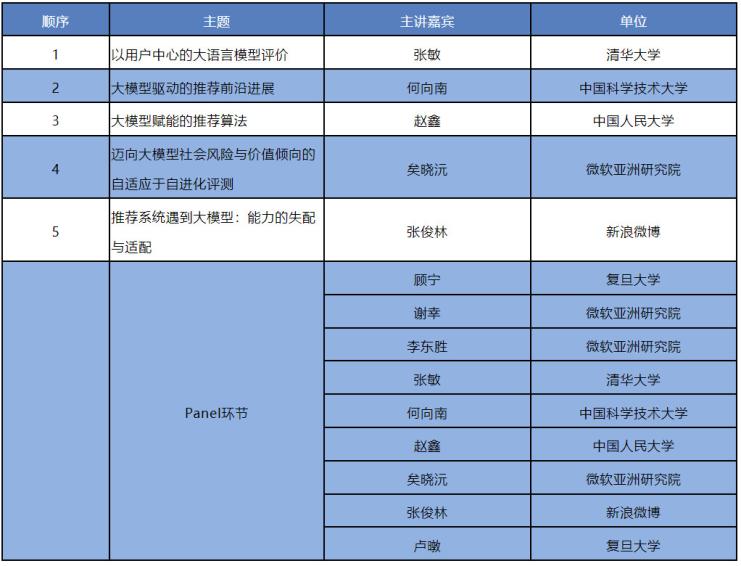 | 顺序 | 主题 | 主讲嘉宾 | 单位 |
|---|---|---|---|
| 1 | 以用户中心的大语言模型评价 | 张敏 | 清华大学 |
| 2 | 大模型驱动的推荐前沿进展 | 何向南 | 中国科学技术大学 |
| 3 | 大模型赋能的推荐算法 | 赵鑫 | 中国人民大学 |
| 4 | 迈向大模型社会风险与价值倾向的自适应于自进化评测 | 矣晓沅 | 微软亚洲研究院 |
| 5 | 推荐系统遇到大模型：能力的失配与适配 | 张俊林 | 新浪微博 |
|  | Panel环节 | 顾宁 | 复旦大学 |
|  |  | 谢幸 | 微软亚洲研究院 |
|  |  | 李东胜 | 微软亚洲研究院 |
|  |  | 张敏 | 清华大学 |
|  |  | 何向南 | 中国科学技术大学 |
|  |  | 赵鑫 | 中国人民大学 |
|  |  | 矣晓沅 | 微软亚洲研究院 |
|  |  | 张俊林 | 新浪微博 |
|  |  | 卢暾 | 复旦大学 |